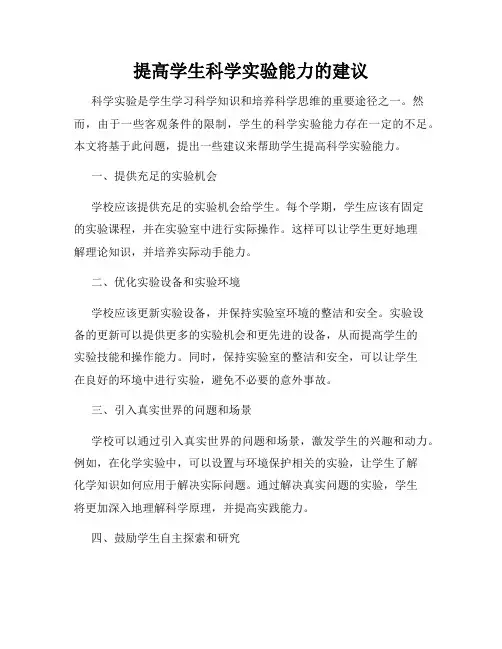 提高学生科学实验能力的建议

科学实验是学生学习科学知识和培养科学思维的重要途径之一。然而，由于一些客观条件的限制，学生的科学实验能力存在一定的不足。本文将基于此问题，提出一些建议来帮助学生提高科学实验能力。

一、提供充足的实验机会

学校应该提供充足的实验机会给学生。每个学期，学生应该有固定的实验课程，并在实验室中进行实际操作。这样可以让学生更好地理解理论知识，并培养实际动手能力。

二、优化实验设备和实验环境

学校应该更新实验设备，并保持实验室环境的整洁和安全。实验设备的更新可以提供更多的实验机会和更先进的设备，从而提高学生的实验技能和操作能力。同时，保持实验室的整洁和安全，可以让学生在良好的环境中进行实验，避免不必要的意外事故。

三、引入真实世界的问题和场景

学校可以通过引入真实世界的问题和场景，激发学生的兴趣和动力。例如，在化学实验中，可以设置与环境保护相关的实验，让学生了解化学知识如何应用于解决实际问题。通过解决真实问题的实验，学生将更加深入地理解科学原理，并提高实践能力。

四、鼓励学生自主探索和研究